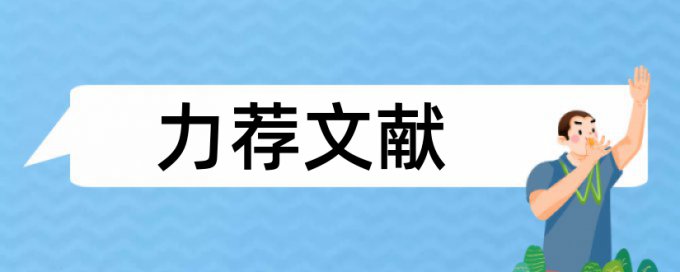 力荐文献